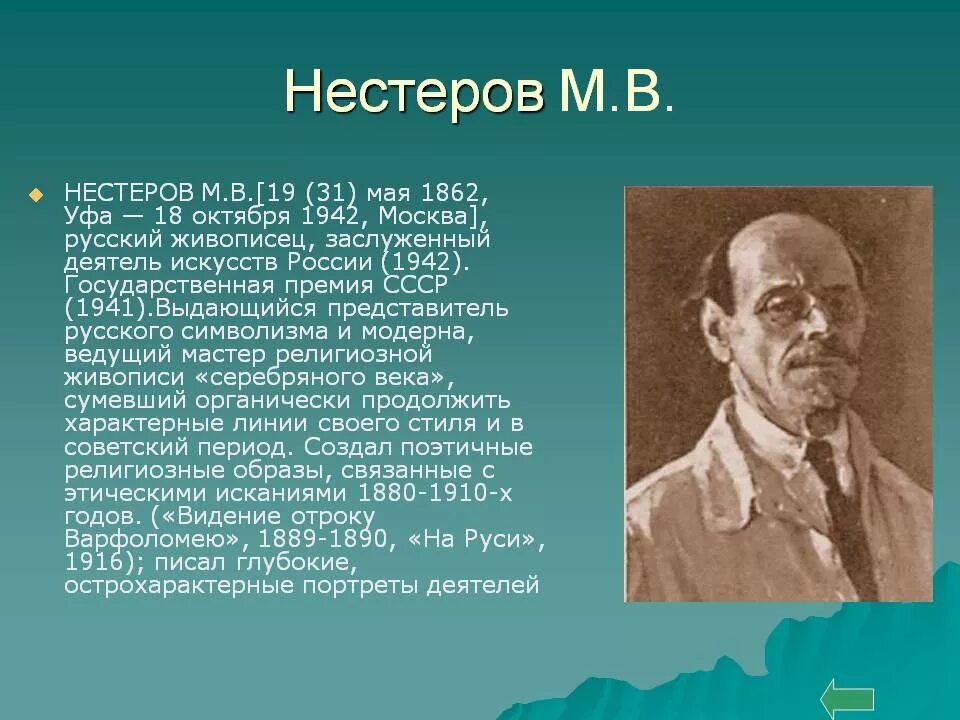 Нестеров М.В.

НЕСТЕРОВ М.В.[19 (31) мая 1862, Уфа — 18 октября 1942, Москва], русский живописец, заслуженный деятель искусств России (1942). Государственная премия СССР (1941).Выдающийся представитель русского символизма и модерна, ведущий мастер религиозной живописи «серебряного века», сумевший органически продолжить характерные линии своего стиля и в советский период. Создал поэтичные религиозные образы, связанные с этическими исканиями 1880-1910-х годов. («Видение отроку Варфоломею», 1889-1890, «На Руси», 1916); писал глубокие, острохарактерные портреты деятелей